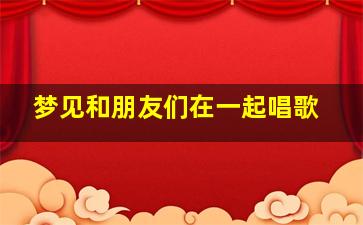 梦见和朋友们在一起唱歌